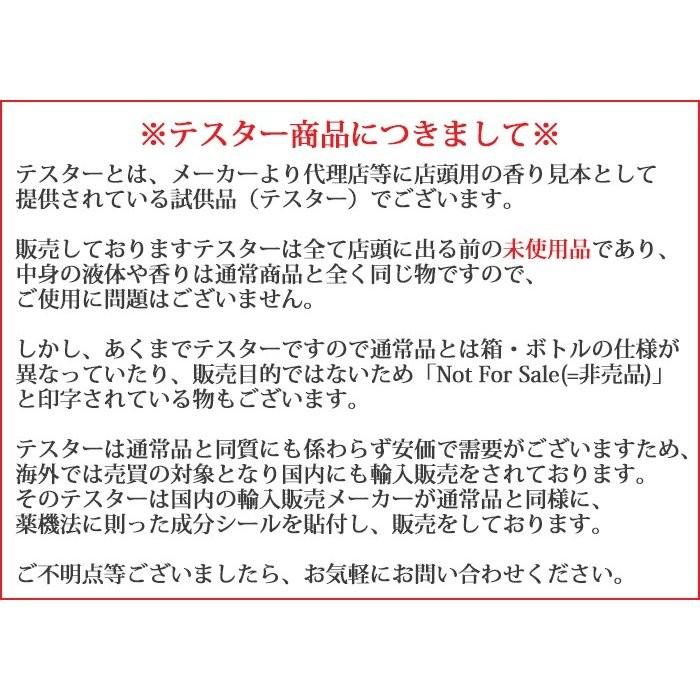 ※テスター商品につきまして※

テスターとは、メーカーより代理店等に店頭用の香り見本として提供されている試供品（テスター）でございます。

販売しておりますテスターは全て店頭に出る前の未使用品であり、中身の液体や香りは通常商品と全く同じ物ですので、ご使用に問題はございません。

しかし、あくまでテスターですので通常品とは箱・ボトルの仕様が異なっていたり、販売目的ではないため「Not For Sale(=非売品)」と印字されている物もございます。

テスターは通常品と同質にも係わらず安価で需要がございますため、海外では売買の対象となり国内にも輸入販売をされております。そのテスターは国内の輸入販売メーカーが通常品と同様に、薬機法に則った成分シールを貼付し、販売をしております。

ご不明点等ございましたら、お気軽にお問い合わせください。